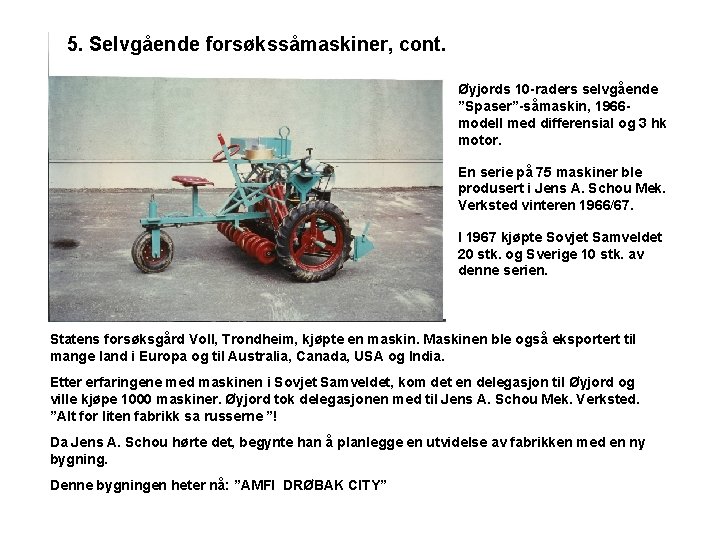 5. Selvgående forsøkssåmaskiner, cont.

Øyjords 10-raders selvgående ”Spaser”-såmaskin, 1966-modell med differensial og 3 hk motor.

En serie på 75 maskiner ble produsert i Jens A. Schou Mek. Verksted vinteren 1966/67.

I 1967 kjøpte Sovjet Samveldet 20 stk. og Sverige 10 stk. av denne serien.

Statens forsøksgård Voll, Trondheim, kjøpte en maskin. Maskinen ble også eksportert til mange land i Europa og til Australia, Canada, USA og India.

Etter erfaringene med maskinen i Sovjet Samveldet, kom det en delegasjon til Øyjord og ville kjøpe 1000 maskiner. Øyjord tok delegasjonen med til Jens A. Schou Mek. Verksted. ”Alt for liten fabrikk sa russerne ”!

Da Jens A. Schou hørte det, begynte han å planlegge en utvidelse av fabrikken med en ny bygning.

Denne bygningen heter nå: ”AMFI DRØBAK CITY”